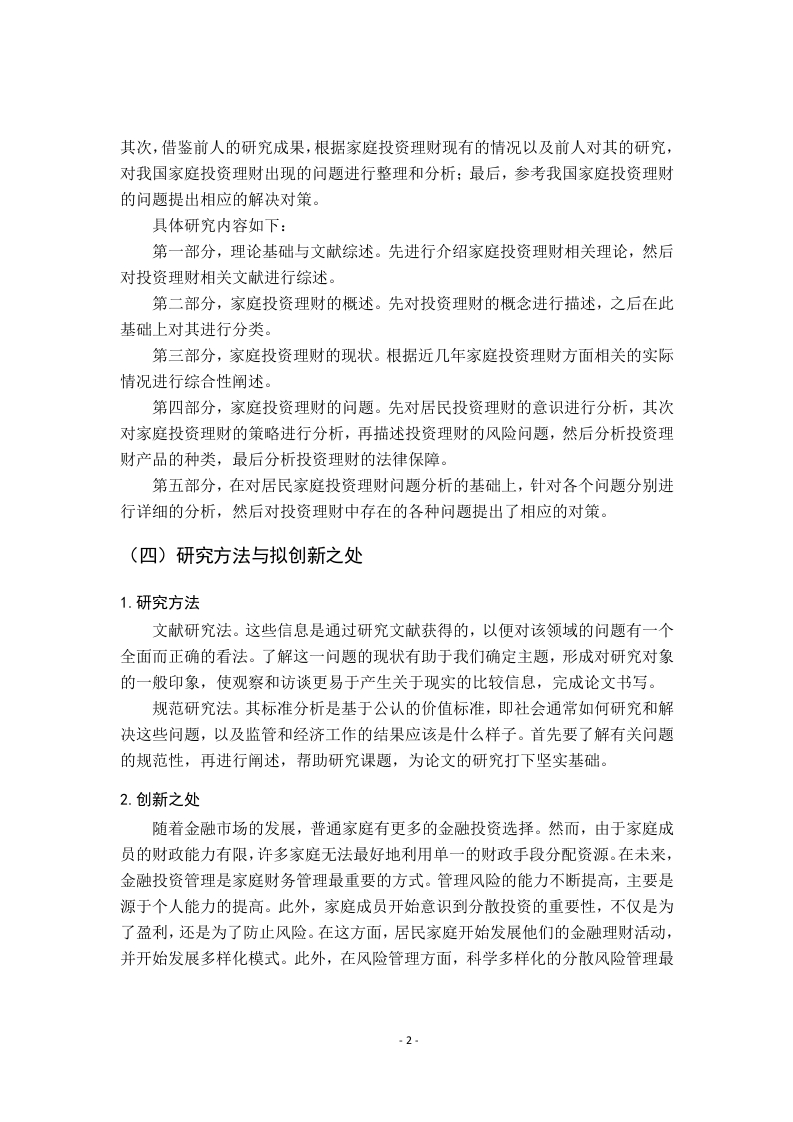 其次，借鉴前人的研究成果，根据家庭投资理财现有的情况以及前人对其的研究，对我国家庭投资理财出现的问题进行整理和分析；最后，参考我国家庭投资理财的问题提出相应的解决对策。

具体研究内容如下：

第一部分，理论基础与文献综述。先进行介绍家庭投资理财相关理论，然后对投资理财相关文献进行综述。

第二部分，家庭投资理财的概述。先对投资理财的概念进行描述，之后在此基础上对其进行分类。

第三部分，家庭投资理财的现状。根据近几年家庭投资理财方面相关的实际情况进行综合性阐述。

第四部分，家庭投资理财的问题。先对居民投资理财的意识进行分析，其次对家庭投资理财的策略进行分析，再描述投资理财的风险问题，然后分析投资理财产品的种类，最后分析投资理财的法律保障。

第五部分，在对居民家庭投资理财问题分析的基础上，针对各个问题分别进行详细的分析，然后对投资理财中存在的各种问题提出了相应的对策。

（四）研究方法与拟创新之处

1. 研究方法

文献研究法。这些信息是通过研究文献获得的，以便对该领域的问题有一个全面而正确的看法。了解这一问题的现状有助于我们确定主题，形成对研究对象的一般印象，使观察和访谈更易于产生关于现实的比较信息，完成论文书写。

规范研究法。其标准分析是基于公认的价值标准，即社会通常如何研究和解决这些问题，以及监管和经济工作的结果应该是什么样子。首先要了解有关问题的规范性，再进行阐述，帮助研究课题，为论文的研究打下坚实基础。

2. 创新之处

随着金融市场的发展，普通家庭有更多的金融投资选择。然而，由于家庭成员的财政能力有限，许多家庭无法最好地利用单一的财政手段分配资源。在未来，金融投资管理是家庭财务管理最重要的方式。管理风险的能力不断提高，主要是源于个人能力的提高。此外，家庭成员开始意识到分散投资的重要性，不仅是为了盈利，还是为了防止风险。在这方面，居民家庭开始发展他们的金融理财活动，并开始发展多样化模式。此外，在风险管理方面，科学多样化的分散风险管理最

- 2 -